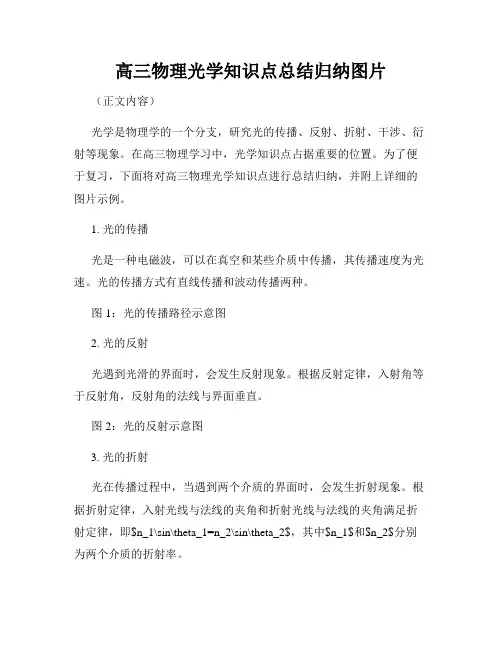 高三物理光学知识点总结归纳图片

（正文内容）

光学是物理学的一个分支，研究光的传播、反射、折射、干涉、衍射等现象。在高三物理学习中，光学知识点占据重要的位置。为了便于复习，下面将对高三物理光学知识点进行总结归纳，并附上详细的图片示例。

1. 光的传播

光是一种电磁波，可以在真空和某些介质中传播，其传播速度为光速。光的传播方式有直线传播和波动传播两种。

图 1：光的传播路径示意图

2. 光的反射

光遇到光滑的界面时，会发生反射现象。根据反射定律，入射角等于反射角，反射角的法线与界面垂直。

图 2：光的反射示意图

3. 光的折射

光在传播过程中，当遇到两个介质的界面时，会发生折射现象。根据折射定律，入射光线与法线的夹角和折射光线与法线的夹角满足折射定律，即\$n_1\sin\theta_1=n_2\sin\theta_2\$，其中\$n_1\$和\$n_2\$分别为两个介质的折射率。